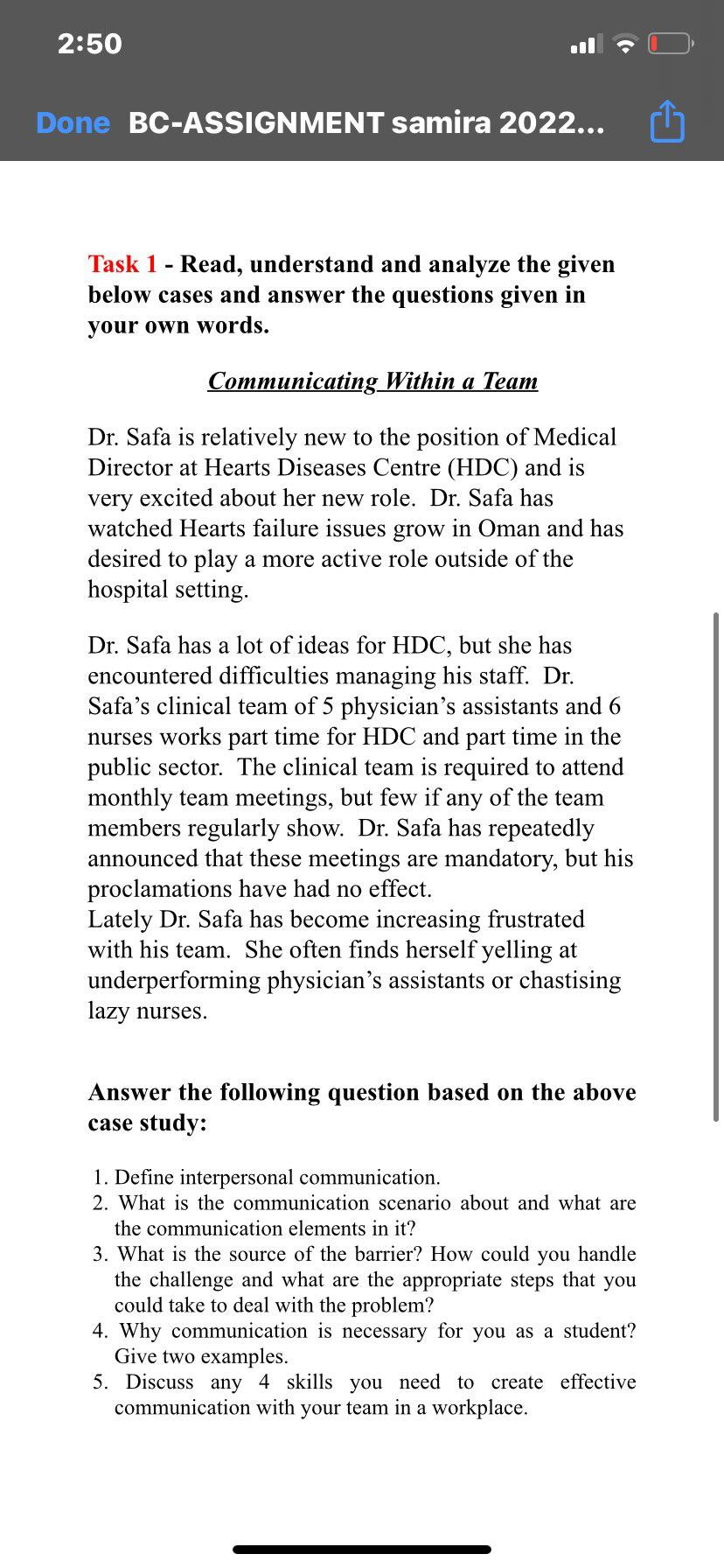 2:50

Done BC-ASSIGNMENT samira 2022...

Task 1 - Read, understand and analyze the given below cases and answer the questions given in your own words.

Communicating Within a Team

Dr. Safa is relatively new to the position of Medical Director at Hearts Diseases Centre (HDC) and is very excited about her new role. Dr. Safa has watched Hearts failure issues grow in Oman and has desired to play a more active role outside of the hospital setting.

Dr. Safa has a lot of ideas for HDC, but she has encountered difficulties managing his staff. Dr. Safa's clinical team of 5 physician's assistants and 6 nurses works part time for HDC and part time in the public sector. The clinical team is required to attend monthly team meetings, but few if any of the team members regularly show. Dr. Safa has repeatedly announced that these meetings are mandatory, but his proclamations have had no effect.
Lately Dr. Safa has become increasing frustrated with his team. She often finds herself yelling at underperforming physician's assistants or chastising lazy nurses.

Answer the following question based on the above case study:

1. Define interpersonal communication.
2. What is the communication scenario about and what are the communication elements in it?
3. What is the source of the barrier? How could you handle the challenge and what are the appropriate steps that you could take to deal with the problem?
4. Why communication is necessary for you as a student? Give two examples.
5. Discuss any 4 skills you need to create effective communication with your team in a workplace.